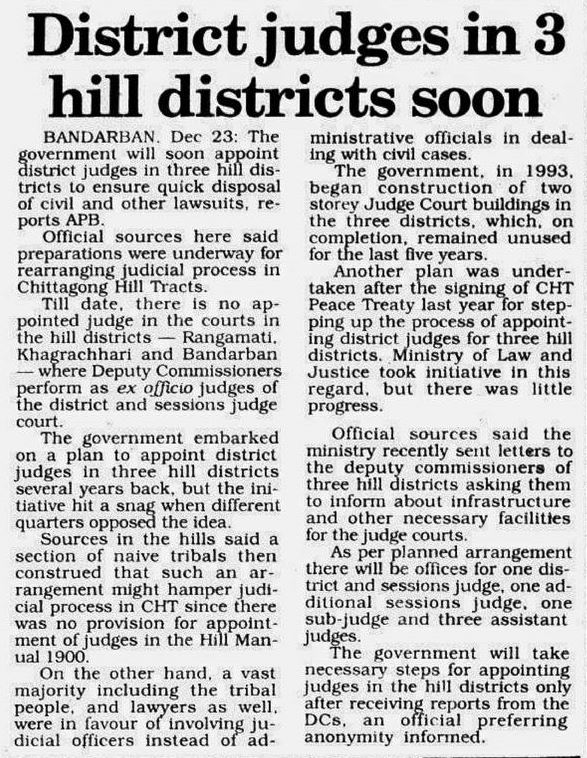 District judges in 3 hill districts soon

BANDARBAN, Dec 23: The government will soon appoint district judges in three hill districts to ensure quick disposal of civil and other lawsuits, reports APB.

Official sources here said preparations were underway for rearranging judicial process in Chittagong Hill Tracts.

Till date, there is no appointed judge in the courts in the hill districts — Rangamati, Khagrachhari and Bandarban — where Deputy Commissioners perform as ex officio judges of the district and sessions judge court.

The government embarked on a plan to appoint district judges in three hill districts several years back, but the initiative hit a snag when different quarters opposed the idea.

Sources in the hills said a section of naive tribals then construed that such an arrangement might hamper judicial process in CHT since there was no provision for appointment of judges in the Hill Manual 1900.

On the other hand, a vast majority including the tribal people, and lawyers as well, were in favour of involving judicial officers instead of administrative officials in dealing with civil cases.

The government, in 1993, began construction of two storey Judge Court buildings in the three districts, which, on completion, remained unused for the last five years.

Another plan was undertaken after the signing of CHT Peace Treaty last year for stepping up the process of appointing district judges for three hill districts. Ministry of Law and Justice took initiative in this regard, but there was little progress.

Official sources said the ministry recently sent letters to the deputy commissioners of three hill districts asking them to inform about infrastructure and other necessary facilities for the judge courts.

As per planned arrangement there will be offices for one district and sessions judge, one additional sessions judge, one sub-judge and three assistant judges.

The government will take necessary steps for appointing judges in the hill districts only after receiving reports from the DCs, an official preferring anonymity informed.